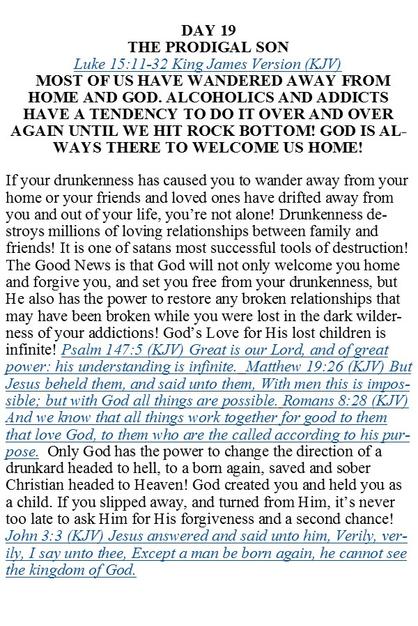 DAY 19
THE PRODIGAL SON
Luke 15:11-32 King James Version (KJV)
MOST OF US HAVE WANDERED AWAY FROM HOME AND GOD. ALCOHOLICS AND ADDICTS HAVE A TENDENCY TO DO IT OVER AND OVER AGAIN UNTIL WE HIT ROCK BOTTOM! GOD IS ALWAYS THERE TO WELCOME US HOME!

If your drunkenness has caused you to wander away from your home or your friends and loved ones have drifted away from you and out of your life, you're not alone! Drunkenness destroys millions of loving relationships between family and friends! It is one of satans most successful tools of destruction! The Good News is that God will not only welcome you home and forgive you, and set you free from your drunkenness, but He also has the power to restore any broken relationships that may have been broken while you were lost in the dark wilderness of your addictions! God's Love for His lost children is infinite! Psalm 147:5 (KJV) Great is our Lord, and of great power: his understanding is infinite. Matthew 19:26 (KJV) But Jesus beheld them, and said unto them, With men this is impossible; but with God all things are possible. Romans 8:28 (KJV) And we know that all things work together for good to them that love God, to them who are the called according to his purpose. Only God has the power to change the direction of a drunkard headed to hell, to a born again, saved and sober Christian headed to Heaven! God created you and held you as a child. If you slipped away, and turned from Him, it's never too late to ask Him for His forgiveness and a second chance! John 3:3 (KJV) Jesus answered and said unto him, Verily, verily, I say unto thee, Except a man be born again, he cannot see the kingdom of God.